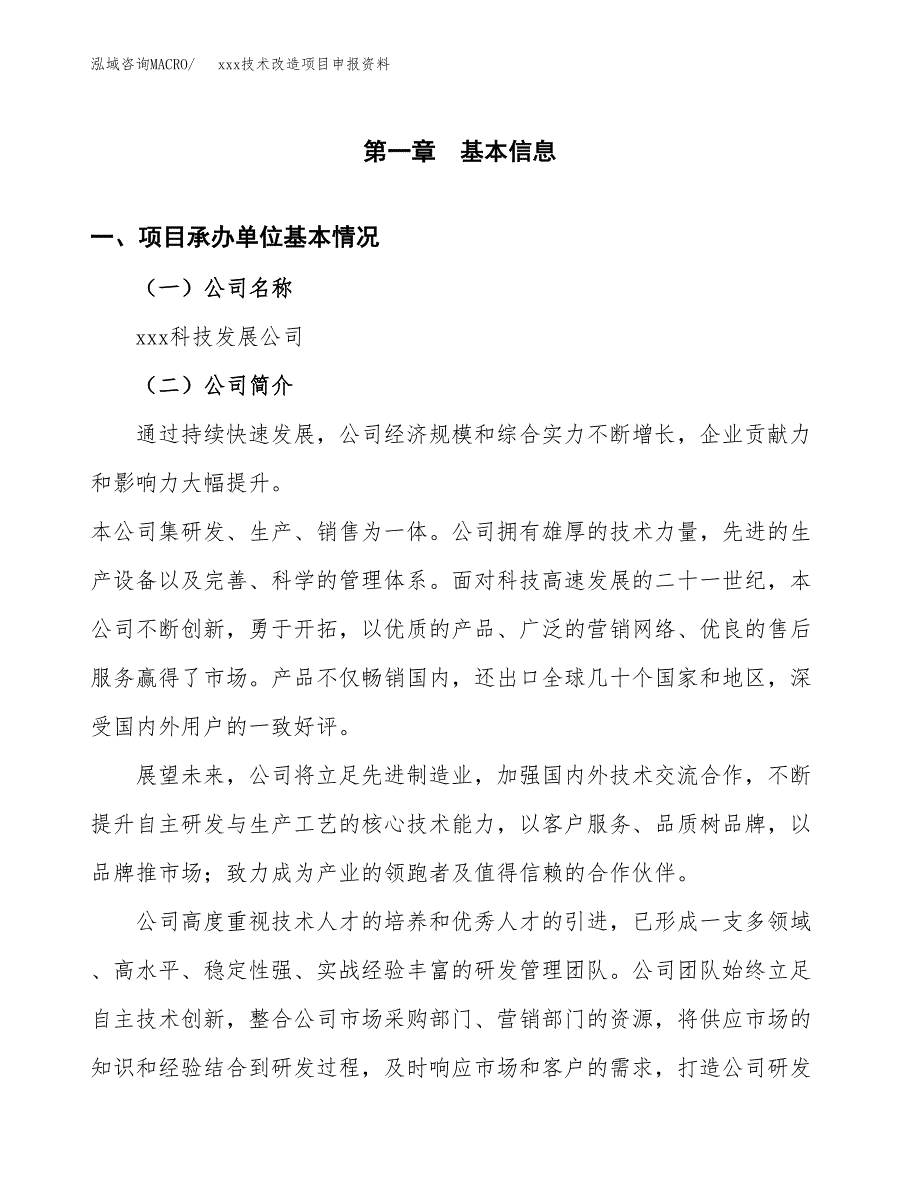 泓域咨询MACRO/ xxx技术改造项目申报资料

第一章 基本信息

一、项目承办单位基本情况

（一）公司名称

xxx科技发展公司

（二）公司简介

通过持续快速发展，公司经济规模和综合实力不断增长，企业贡献力和影响力大幅提升。

本公司集研发、生产、销售为一体。公司拥有雄厚的技术力量，先进的生产设备以及完善、科学的管理体系。面对科技高速发展的二十一世纪，本公司不断创新，勇于开拓，以优质的产品、广泛的营销网络、优良的售后服务赢得了市场。产品不仅畅销国内，还出口全球几十个国家和地区，深受国内外用户的一致好评。

展望未来，公司将立足先进制造业，加强国内外技术交流合作，不断提升自主研发与生产工艺的核心技术能力，以客户服务、品质树品牌，以品牌推市场；致力成为产业的领跑者及值得信赖的合作伙伴。

公司高度重视技术人才的培养和优秀人才的引进，已形成一支多领域、高水平、稳定性强、实战经验丰富的研发管理团队。公司团队始终立足自主技术创新，整合公司市场采购部门、营销部门的资源，将供应市场的知识和经验结合到研发过程，及时响应市场和客户的需求，打造公司研发